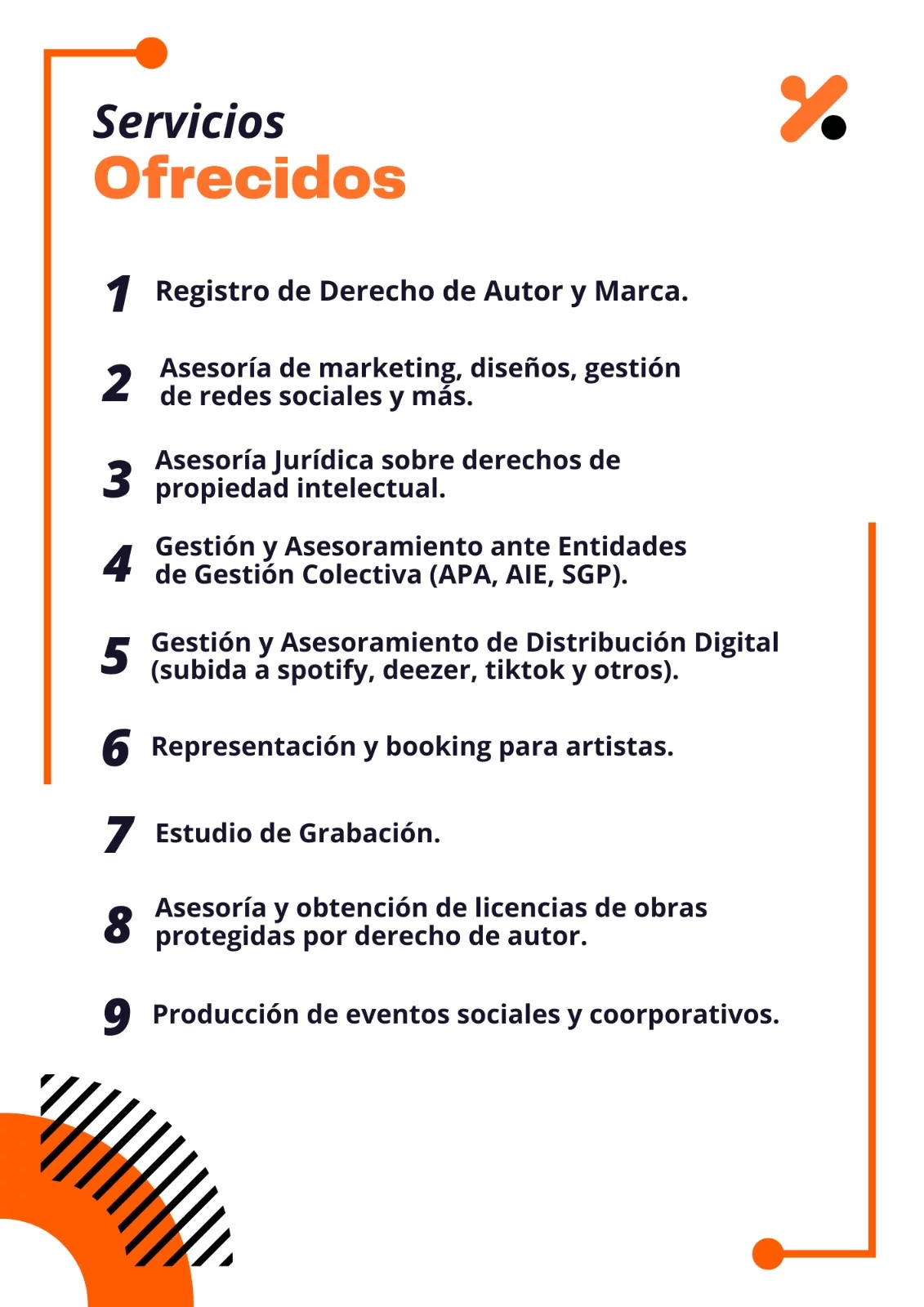 Servicios
Ofrecidos

1 Registro de Derecho de Autor y Marca.

2 Asesoría de marketing, diseños, gestión de redes sociales y más.

3 Asesoría Jurídica sobre derechos de propiedad intelectual.

4 Gestión y Asesoramiento ante Entidades de Gestión Colectiva (APA, AIE, SGP).

5 Gestión y Asesoramiento de Distribución Digital (subida a spotify, deezer, tiktok y otros).

6 Representación y booking para artistas.

7 Estudio de Grabación.

8 Asesoría y obtención de licencias de obras protegidas por derecho de autor.

9 Producción de eventos sociales y coorporativos.